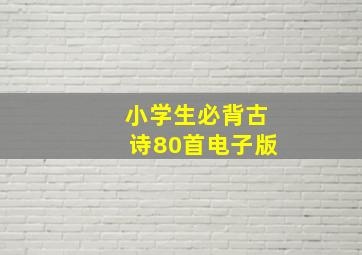 小学生必背古诗80首电子版